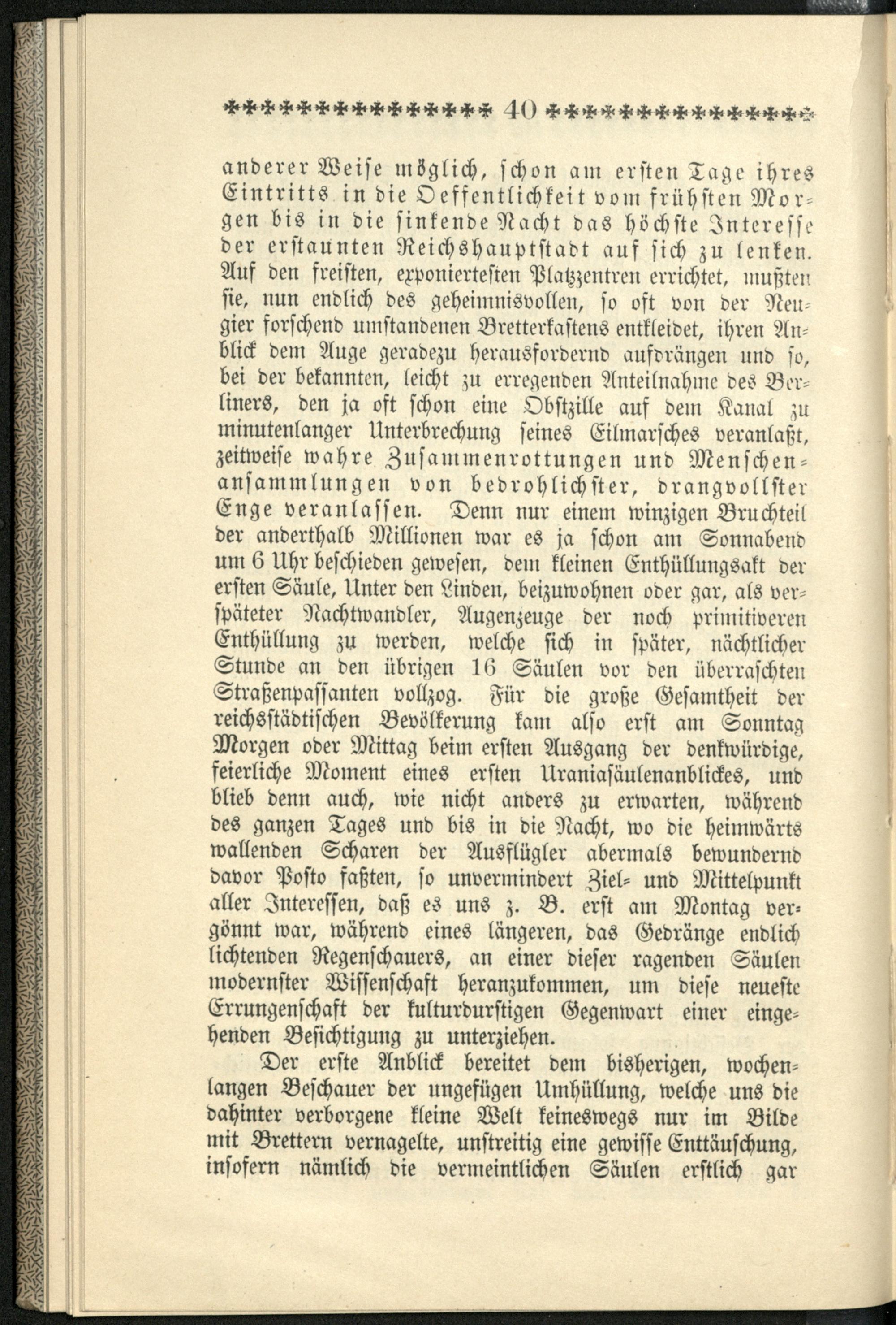 40

anderer Weise möglich, schon am ersten Tage ihres Eintritts in die Oeffentlichkeit vom frühsten Morgen bis in die sinkende Nacht das höchste Interesse der erstaunten Reichshauptstadt auf sich zu lenken. Auf den freisten, exponiertesten Platzzentren errichtet, mußten sie, nun endlich des geheimnisvollen, so oft von der Neugier forschend umstandenen Bretterkastens entkleidet, ihren Anblick dem Auge geradezu herausfordernd aufdrängen und so, bei der bekannten, leicht zu erregenden Anteilnahme des Berliners, den ja oft schon eine Obstzille auf dem Kanal zu minutenlanger Unterbrechung seines Eilmarsches veranlaßt, zeitweise wahre Zusammenrottungen und Menschenansammlungen von bedrohlichster, drangvollster Enge veranlassen. Denn nur einem winzigen Bruchteil der anderthalb Millionen war es ja schon am Sonnabend um 6 Uhr beschieden gewesen, dem kleinen Enthüllungsakt der ersten Säule, Unter den Linden, beizuwohnen oder gar, als verspäteter Nachtwandler, Augenzeuge der noch primitiveren Enthüllung zu werden, welche sich in später, nächtlicher Stunde an den übrigen 16 Säulen vor den überraschten Straßenpassanten vollzog. Für die große Gesamtheit der reichsstädtischen Bevölkerung kam also erst am Sonntag Morgen oder Mittag beim ersten Ausgang der denkwürdige, feierliche Moment eines ersten Uraniasäulenanblickes, und blieb denn auch, wie nicht anders zu erwarten, während des ganzen Tages und bis in die Nacht, wo die heimwärts wallenden Scharen der Ausflügler abermals bewundernd davor Posto faßten, so unvermindert Ziel- und Mittelpunkt aller Interessen, daß es uns z. B. erst am Montag vergönnt war, während eines längeren, das Gedränge endlich lichtenden Regenschauers, an einer dieser ragenden Säulen modernster Wissenschaft heranzukommen, um diese neueste Errungenschaft der kulturdurstigen Gegenwart einer eingehenden Besichtigung zu unterziehen.

Der erste Anblick bereitet dem bisherigen, wochenlangen Beschauer der ungefügen Umhüllung, welche uns die dahinter verborgene kleine Welt keineswegs nur im Bilde mit Brettern vernagelte, unstreitig eine gewisse Enttäuschung, insofern nämlich die vermeintlichen Säulen erstlich gar